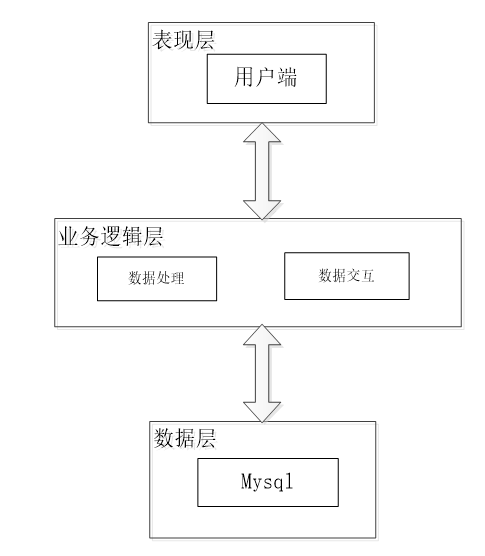 表现层

用户端

业务逻辑层

数据处理

数据交互

数据层

Mysql